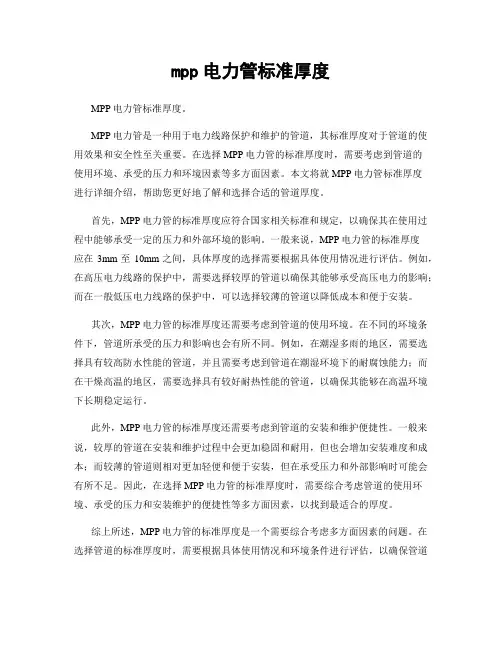 mpp 电力管标准厚度

MPP 电力管标准厚度。

MPP 电力管是一种用于电力线路保护和维护的管道，其标准厚度对于管道的使用效果和安全性至关重要。在选择 MPP 电力管的标准厚度时，需要考虑到管道的使用环境、承受的压力和环境因素等多方面因素。本文将就 MPP 电力管标准厚度进行详细介绍，帮助您更好地了解和选择合适的管道厚度。

首先，MPP 电力管的标准厚度应符合国家相关标准和规定，以确保其在使用过程中能够承受一定的压力和外部环境的影响。一般来说，MPP 电力管的标准厚度应在 3mm 至 10mm 之间，具体厚度的选择需要根据具体使用情况进行评估。例如，在高压电力线路的保护中，需要选择较厚的管道以确保其能够承受高压电力的影响；而在一般低压电力线路的保护中，可以选择较薄的管道以降低成本和便于安装。

其次，MPP 电力管的标准厚度还需要考虑到管道的使用环境。在不同的环境条件下，管道所承受的压力和影响也会有所不同。例如，在潮湿多雨的地区，需要选择具有较高防水性能的管道，并且需要考虑到管道在潮湿环境下的耐腐蚀能力；而在干燥高温的地区，需要选择具有较好耐热性能的管道，以确保其能够在高温环境下长期稳定运行。

此外，MPP 电力管的标准厚度还需要考虑到管道的安装和维护便捷性。一般来说，较厚的管道在安装和维护过程中会更加稳固和耐用，但也会增加安装难度和成本；而较薄的管道则相对更加轻便和便于安装，但在承受压力和外部影响时可能会有所不足。因此，在选择 MPP 电力管的标准厚度时，需要综合考虑管道的使用环境、承受的压力和安装维护的便捷性等多方面因素，以找到最适合的厚度。

综上所述，MPP 电力管的标准厚度是一个需要综合考虑多方面因素的问题。在选择管道的标准厚度时，需要根据具体使用情况和环境条件进行评估，以确保管道